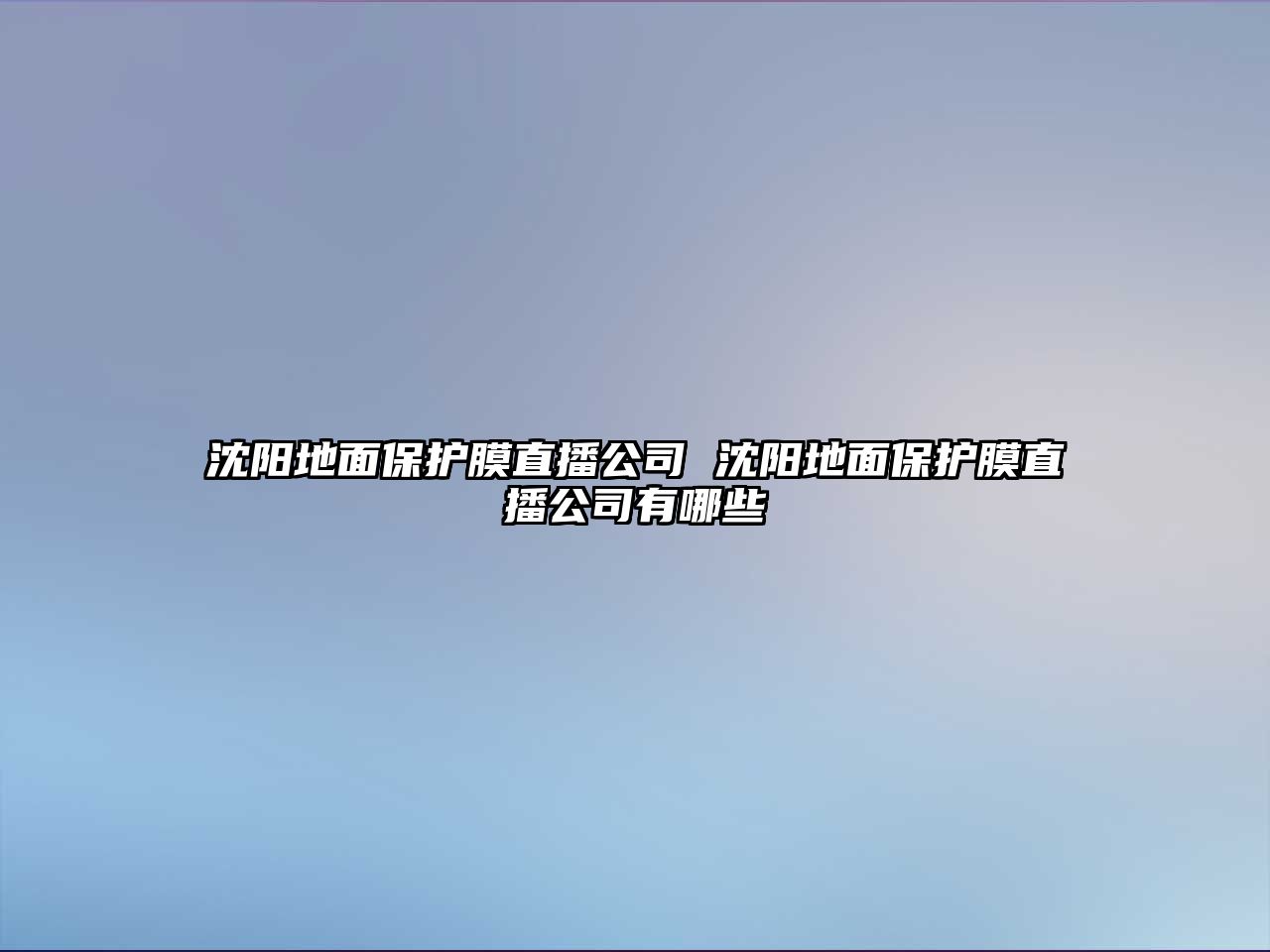 沈阳地面保护膜直播公司 沈阳地面保护膜直播公司有哪些